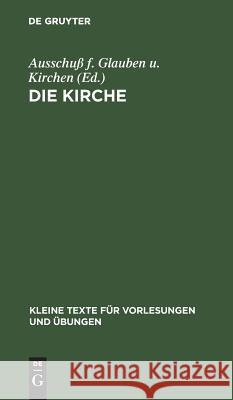 DE GRUYTER

Ausschuß f. Glauben u. Kirchen (Ed.)
DIE KIRCHE

KLEINE TEXTE FÜR VORLESUNGEN UND ÜBUNGEN

DE G

Kraina Książek